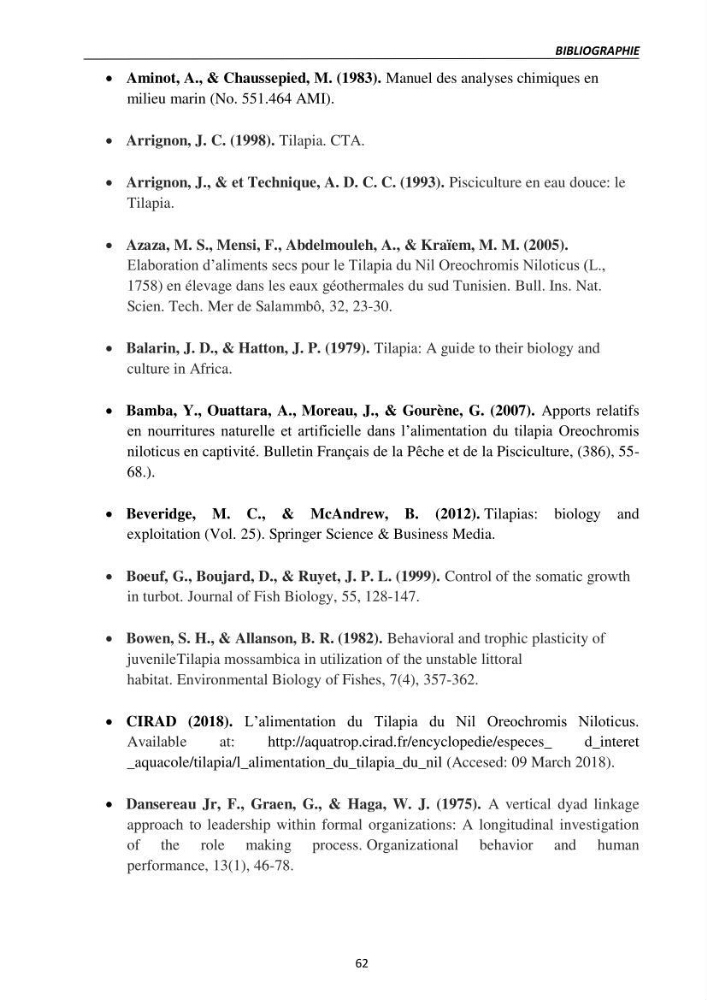 BIBLIOGRAPHIE

• Aminot, A., & Chaussepied, M. (1983). Manuel des analyses chimiques en milieu marin (No. 551.464 AMI).

• Arrignon, J. C. (1998). Tilapia. CTA.

• Arrignon, J., & et Technique, A. D. C. C. (1993). Pisciculture en eau douce: le Tilapia.

• Azaza, M. S., Mensi, F., Abdelmouleh, A., & Kraïem, M. M. (2005). Elaboration d'aliments secs pour le Tilapia du Nil Oreochromis Niloticus (L., 1758) en élevage dans les eaux géothermales du sud Tunisien. Bull. Ins. Nat. Scien. Tech. Mer de Salammbô, 32, 23-30.

• Balarin, J. D., & Hatton, J. P. (1979). Tilapia: A guide to their biology and culture in Africa.

• Bamba, Y., Ouattara, A., Moreau, J., & Gourène, G. (2007). Apports relatifs en nourritures naturelle et artificielle dans l'alimentation du tilapia Oreochromis niloticus en captivité. Bulletin Français de la Pêche et de la Pisciculture, (386), 55-68.).

• Beveridge, M. C., & McAndrew, B. (2012). Tilapias: biology and exploitation (Vol. 25). Springer Science & Business Media.

• Boeuf, G., Boujard, D., & Ruyet, J. P. L. (1999). Control of the somatic growth in turbot. Journal of Fish Biology, 55, 128-147.

• Bowen, S. H., & Allanson, B. R. (1982). Behavioral and trophic plasticity of juvenileTilapia mossambica in utilization of the unstable littoral habitat. Environmental Biology of Fishes, 7(4), 357-362.

• CIRAD (2018). L'alimentation du Tilapia du Nil Oreochromis Niloticus. Available at: http://aquatrop.cirad.fr/encyclopedie/especes_ d_interet _aquacole/tilapia/l_alimentation_du_tilapia_du_nil (Accesed: 09 March 2018).

• Dansereau Jr, F., Graen, G., & Haga, W. J. (1975). A vertical dyad linkage approach to leadership within formal organizations: A longitudinal investigation of the role making process. Organizational behavior and human performance, 13(1), 46-78.

62